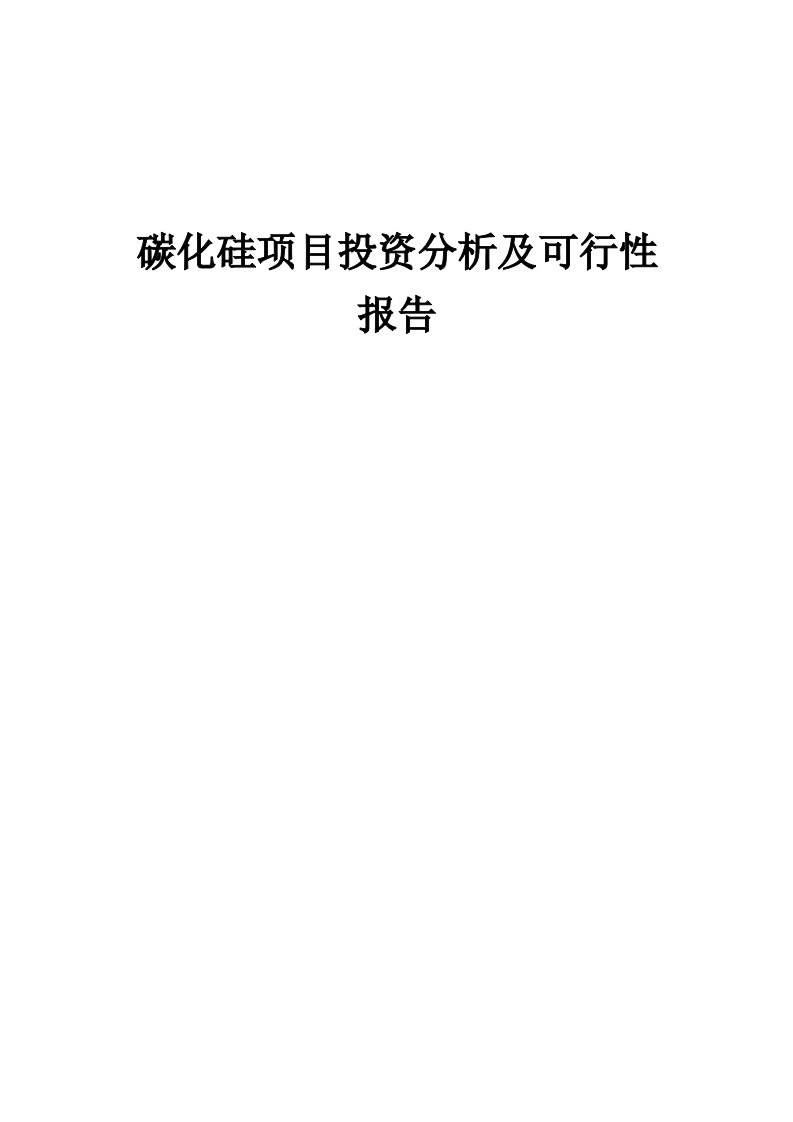 碳化硅项目投资分析及可行性报告